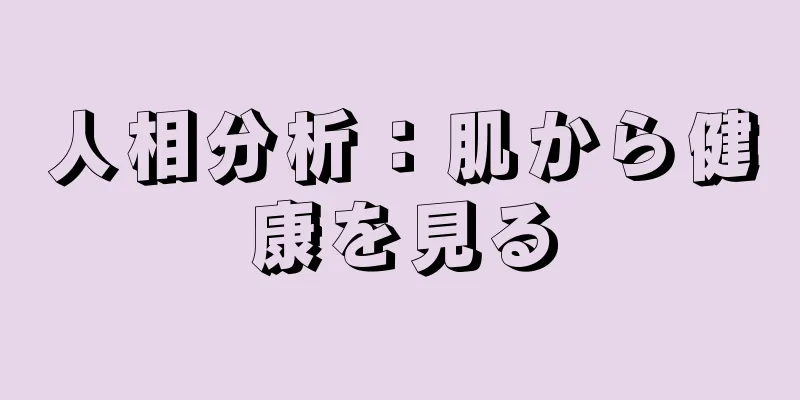 人相分析：肌から健康を見る